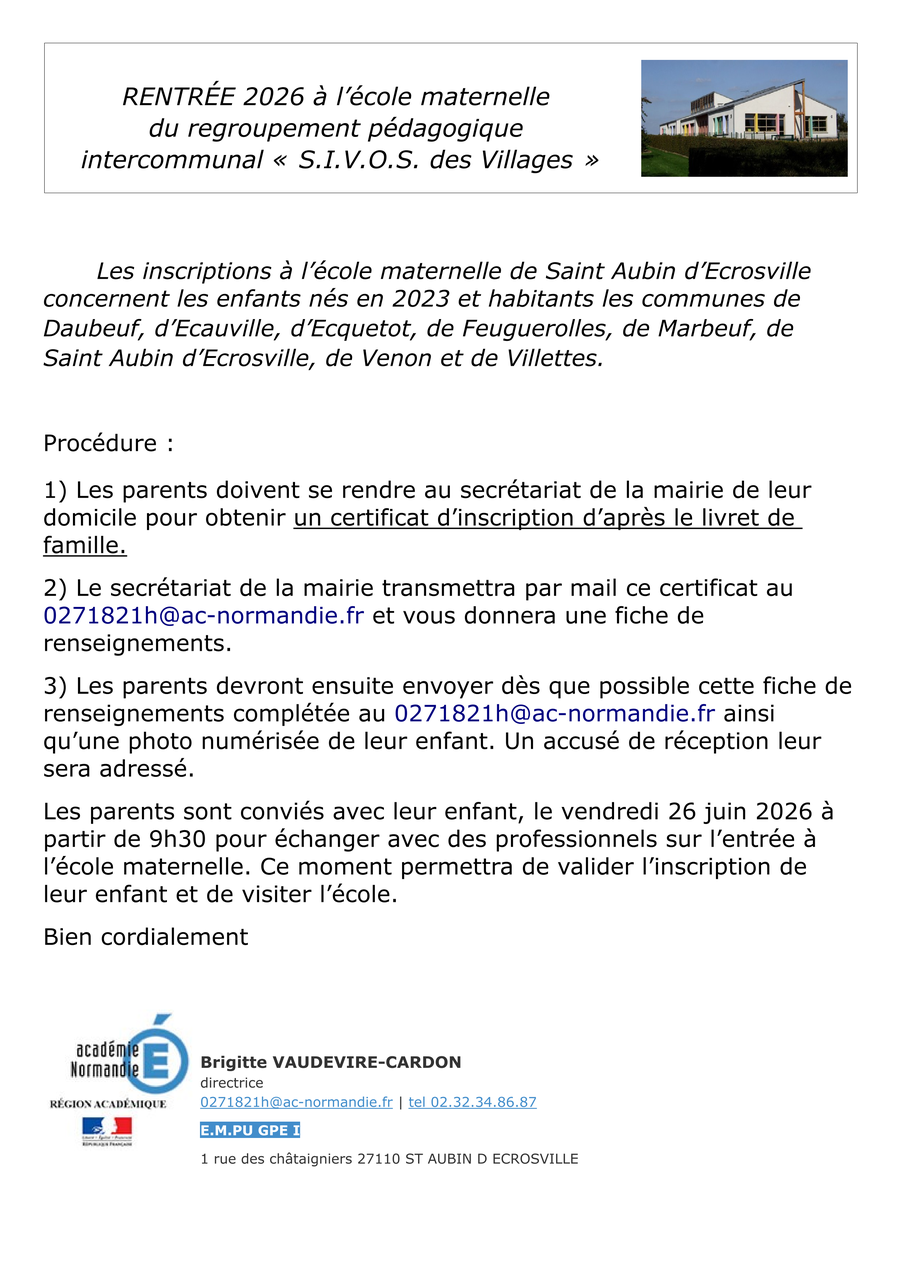 RENTRÉE 2026 à l'école maternelle
du regroupement pédagogique
intercommunal « S.I.V.O.S. des Villages »

Les inscriptions à l'école maternelle de Saint Aubin d'Ecrosville concernent les enfants nés en 2023 et habitants les communes de Daubeuf, d'Ecauville, d'Ecquetot, de Feuguerolles, de Marbeuf, de Saint Aubin d'Ecrosville, de Venon et de Villettes.

Procédure :

1) Les parents doivent se rendre au secrétariat de la mairie de leur domicile pour obtenir un certificat d'inscription d'après le livret de famille.

2) Le secrétariat de la mairie transmettra par mail ce certificat au 0271821h@ac-normandie.fr et vous donnera une fiche de renseignements.

3) Les parents devront ensuite envoyer dès que possible cette fiche de renseignements complétée au 0271821h@ac-normandie.fr ainsi qu'une photo numérisée de leur enfant. Un accusé de réception leur sera adressé.

Les parents sont conviés avec leur enfant, le vendredi 26 juin 2026 à partir de 9h30 pour échanger avec des professionnels sur l'entrée à l'école maternelle. Ce moment permettra de valider l'inscription de leur enfant et de visiter l'école.

Bien cordialement

académie Normandie
RÉGION ACADÉMIQUE
Liberté • Égalité • Fraternité
RÉPUBLIQUE FRANÇAISE

Brigitte VAUDEVIRE-CARDON
directrice
0271821h@ac-normandie.fr | tel 02.32.34.86.87
E.M.PU GPE I
1 rue des châtaigniers 27110 ST AUBIN D ECROSVILLE